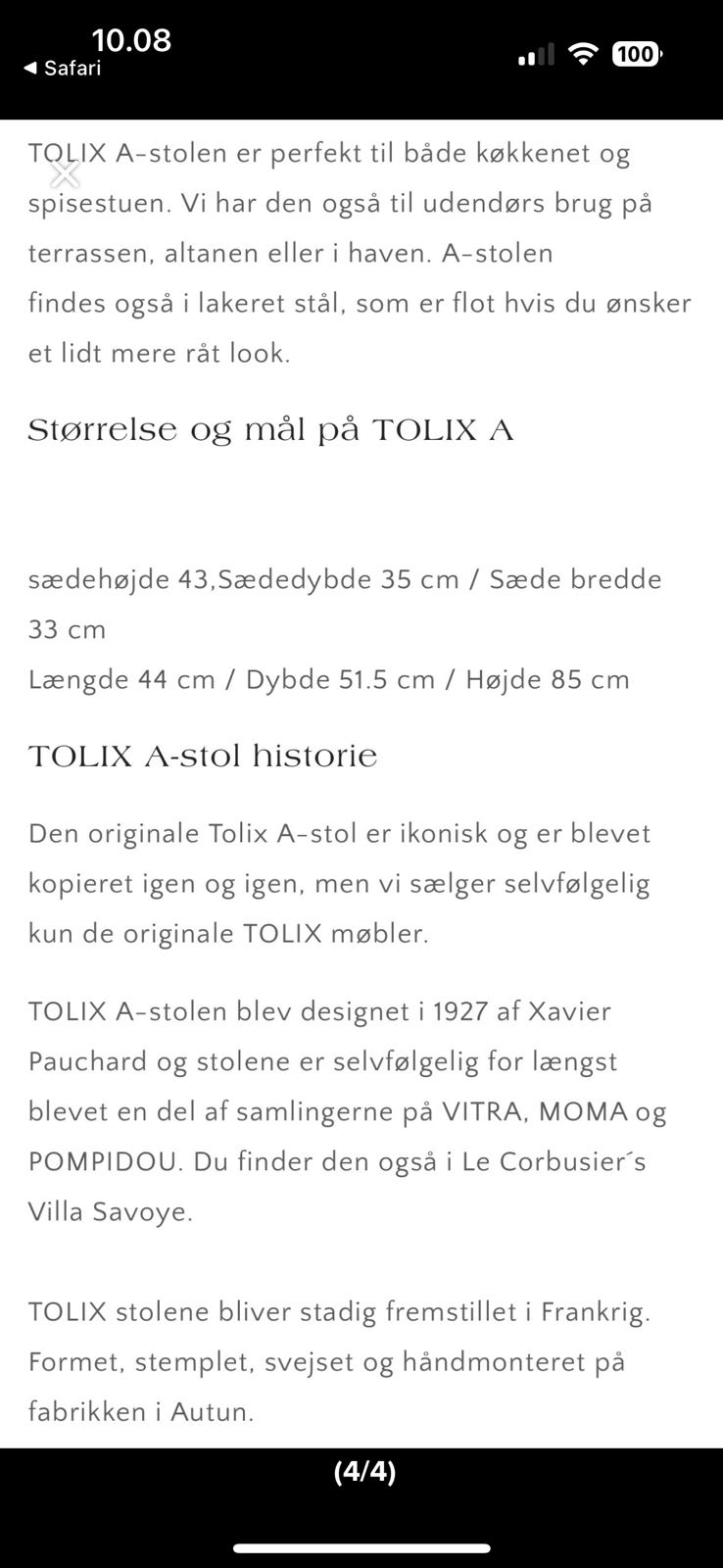 10.08
◀ Safari
100

TOLIX A-stolen er perfekt til både køkkenet og spisestuen. Vi har den også til udendørs brug på terrassen, altanen eller i haven. A-stolen findes også i lakeret stål, som er flot hvis du ønsker et lidt mere råt look.

Størrelse og mål på TOLIX A

sædehøjde 43,Sædedybde 35 cm / Sæde bredde 33 cm
Længde 44 cm / Dybde 51.5 cm / Højde 85 cm

TOLIX A-stol historie

Den originale Tolix A-stol er ikonisk og er blevet kopieret igen og igen, men vi sælger selvfølgelig kun de originale TOLIX møbler.

TOLIX A-stolen blev designet i 1927 af Xavier Pauchard og stolene er selvfølgelig for længst blevet en del af samlingerne på VITRA, MOMA og POMPIDOU. Du finder den også i Le Corbusier´s Villa Savoye.

TOLIX stolene bliver stadig fremstillet i Frankrig. Formet, stemplet, svejset og håndmonteret på fabrikken i Autun.

(4/4)